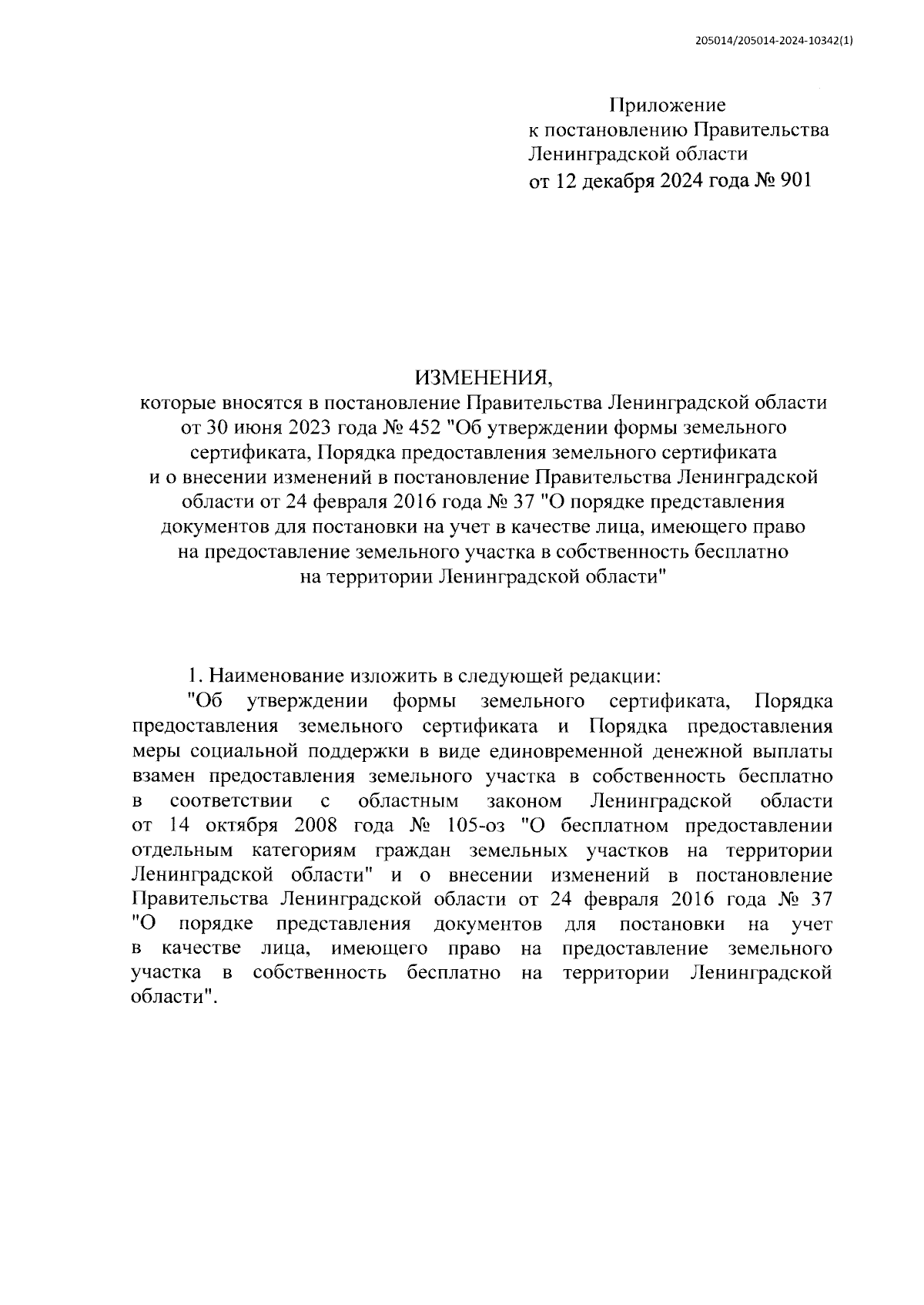 205014/205014-2024-10342(1)

Приложение
к постановлению Правительства
Ленинградской области
от 12 декабря 2024 года № 901

ИЗМЕНЕНИЯ,
которые вносятся в постановление Правительства Ленинградской области от 30 июня 2023 года № 452 "Об утверждении формы земельного сертификата, Порядка предоставления земельного сертификата и о внесении изменений в постановление Правительства Ленинградской области от 24 февраля 2016 года № 37 "О порядке представления документов для постановки на учет в качестве лица, имеющего право на предоставление земельного участка в собственность бесплатно на территории Ленинградской области"

1. Наименование изложить в следующей редакции:

"Об утверждении формы земельного сертификата, Порядка предоставления земельного сертификата и Порядка предоставления меры социальной поддержки в виде единовременной денежной выплаты взамен предоставления земельного участка в собственность бесплатно в соответствии с областным законом Ленинградской области от 14 октября 2008 года № 105-оз "О бесплатном предоставлении отдельным категориям граждан земельных участков на территории Ленинградской области" и о внесении изменений в постановление Правительства Ленинградской области от 24 февраля 2016 года № 37 "О порядке представления документов для постановки на учет в качестве лица, имеющего право на предоставление земельного участка в собственность бесплатно на территории Ленинградской области".